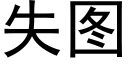 失图